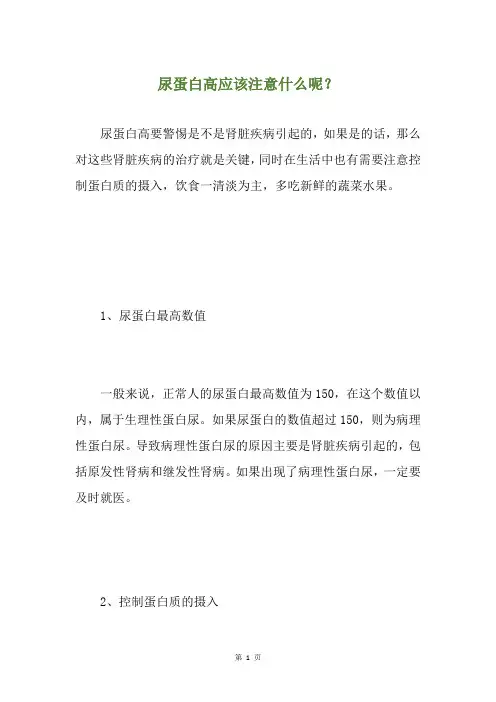 尿蛋白高应该注意什么呢？

尿蛋白高要警惕是不是肾脏疾病引起的，如果是的话，那么对这些肾脏疾病的治疗就是关键，同时在生活中也有需要注意控制蛋白质的摄入，饮食一清淡为主，多吃新鲜的蔬菜水果。

1、尿蛋白最高数值

一般来说，正常人的尿蛋白最高数值为150，在这个数值以内，属于生理性蛋白尿。如果尿蛋白的数值超过150，则为病理性蛋白尿。导致病理性蛋白尿的原因主要是肾脏疾病引起的，包括原发性肾病和继发性肾病。如果出现了病理性蛋白尿，一定要及时就医。

2、控制蛋白质的摄入

第 1 页